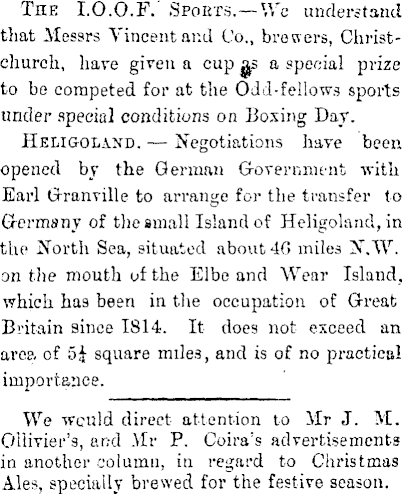 THE I.O.O.F. SPORTS.—We understand that Messrs Vincent and Co., brewers, Christchurch, have given a cup as a special prize to be competed for at the Odd-fellows sports under special conditions on Boxing Day.

HELIGOLAND.—Negotiations have been opened by the German Government with Earl Granville to arrange for the transfer to Germany of the small Island of Heligoland, in the North Sea, situated about 46 miles N.W. on the mouth of the Elbe and Wear Island, which has been in the occupation of Great Britain since 1814. It does not exceed an area of $5\frac{1}{4}$ square miles, and is of no practical importance.

We would direct attention to Mr J. M. Ollivier's, and Mr P. Coira's advertisements in another column, in regard to Christmas Ales, specially brewed for the festive season.